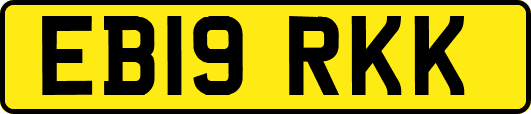 EB19 RKK